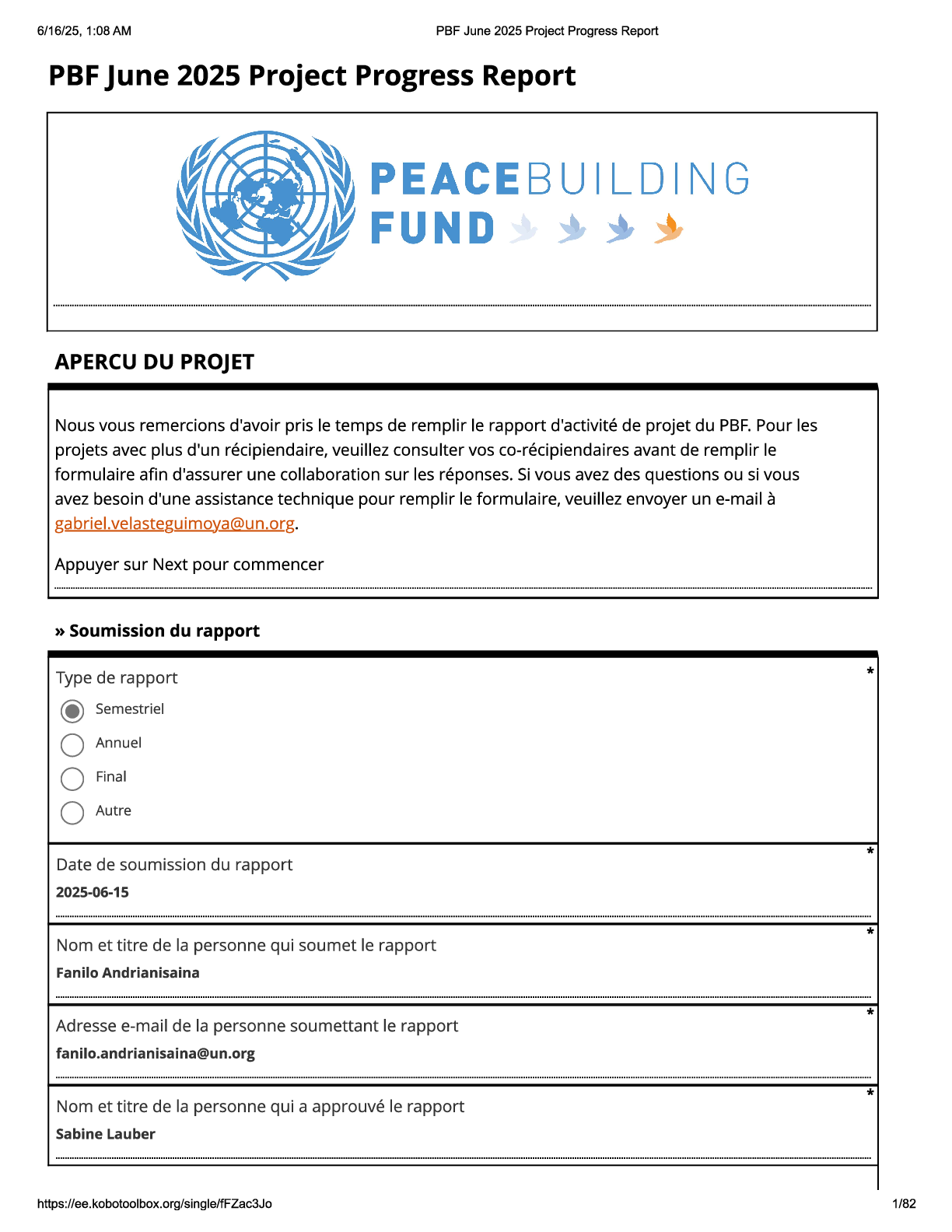 6/16/25, 1:08 AM PBF June 2025 Project Progress Report

PBF June 2025 Project Progress Report

PEACEBUILDING FUND

APERCU DU PROJET

Nous vous remercions d'avoir pris le temps de remplir le rapport d'activité de projet du PBF. Pour les projets avec plus d'un récipiendaire, veuillez consulter vos co-récipiendaires avant de remplir le formulaire afin d'assurer une collaboration sur les réponses. Si vous avez des questions ou si vous avez besoin d'une assistance technique pour remplir le formulaire, veuillez envoyer un e-mail à gabriel.velasteguimoya@un.org.

Appuyer sur Next pour commencer

» Soumission du rapport

Type de rapport *

Semestriel

Annuel

Final

Autre

Date de soumission du rapport *

2025-06-15

Nom et titre de la personne qui soumet le rapport *

Fanilo Andrianisaina

Adresse e-mail de la personne soumettant le rapport *

fanilo.andrianisaina@un.org

Nom et titre de la personne qui a approuvé le rapport *

Sabine Lauber

https://ee.kobotoolbox.org/single/fFZac3Jo 1/82